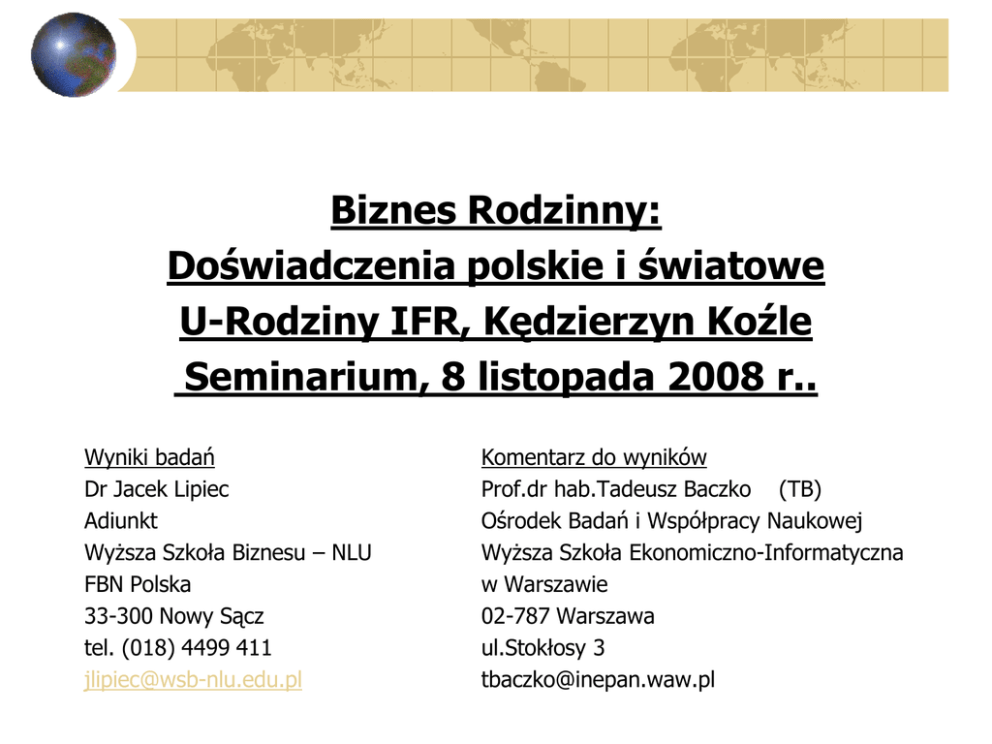 Biznes Rodzinny:
Doświadczenia polskie i światowe
U-Rodziny IFR, Kędzierzyn Koźle
Seminarium, 8 listopada 2008 r..

Wyniki badań
Dr Jacek Lipiec
Adiunkt
Wyższa Szkoła Biznesu – NLU
FBN Polska
33-300 Nowy Sącz
tel. (018) 4499 411
jlipiec@wsb-nlu.edu.pl

Komentarz do wyników
Prof.dr hab.Tadeusz Baczko (TB)
Ośrodek Badań i Współpracy Naukowej
Wyższa Szkoła Ekonomiczno-Informatyczna
w Warszawie
02-787 Warszawa
ul.Stokłosy 3
tbaczko@inepan.waw.pl